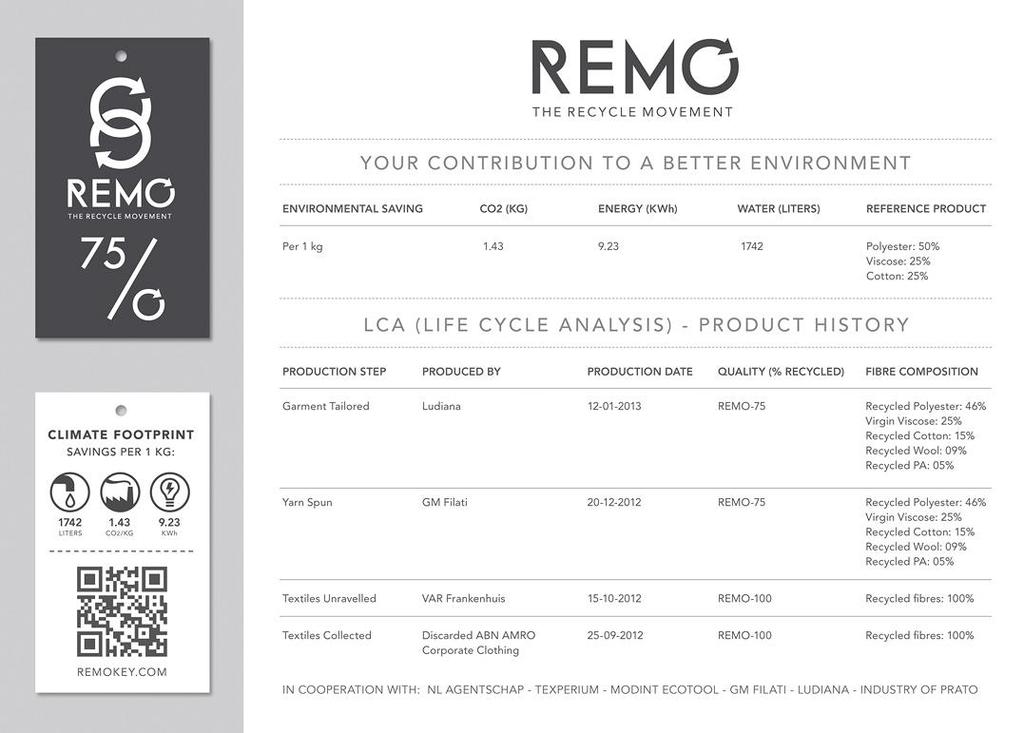 REMO
THE RECYCLE MOVEMENT

75%

CLIMATE FOOTPRINT
SAVINGS PER 1 KG:

1742
LITERS

1.43
CO2/KG

9.23
KWh

REMOKEY.COM

REMO
THE RECYCLE MOVEMENT

YOUR CONTRIBUTION TO A BETTER ENVIRONMENT

| ENVIRONMENTAL SAVING | CO2 (KG) | ENERGY (KWh) | WATER (LITERS) | REFERENCE PRODUCT |
|---|---|---|---|---|
| Per 1 kg | 1.43 | 9.23 | 1742 | Polyester: 50% Viscose: 25% Cotton: 25% |

LCA (LIFE CYCLE ANALYSIS) - PRODUCT HISTORY

| PRODUCTION STEP | PRODUCED BY | PRODUCTION DATE | QUALITY (% RECYCLED) | FIBRE COMPOSITION |
|---|---|---|---|---|
| Garment Tailored | Ludiana | 12-01-2013 | REMO-75 | Recycled Polyester: 46% Virgin Viscose: 25% Recycled Cotton: 15% Recycled Wool: 09% Recycled PA: 05% |
| Yarn Spun | GM Filati | 20-12-2012 | REMO-75 | Recycled Polyester: 46% Virgin Viscose: 25% Recycled Cotton: 15% Recycled Wool: 09% Recycled PA: 05% |
| Textiles Unravelled | VAR Frankenhuis | 15-10-2012 | REMO-100 | Recycled fibres: 100% |
| Textiles Collected | Discarded ABN AMRO Corporate Clothing | 25-09-2012 | REMO-100 | Recycled fibres: 100% |

IN COOPERATION WITH: NL AGENTSCHAP - TEXPERIUM - MODINT ECOTOOL - GM FILATI - LUDIANA - INDUSTRY OF PRATO